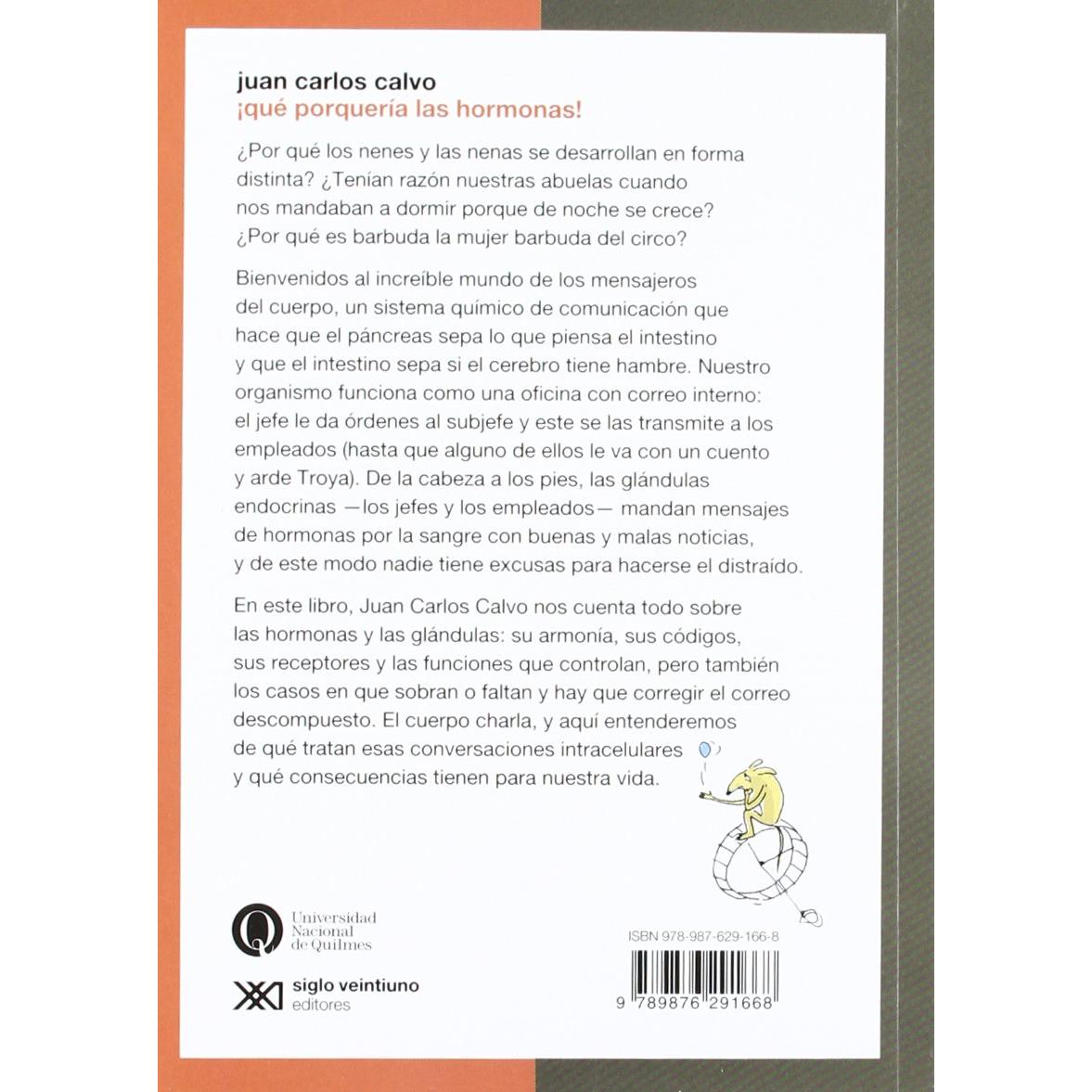 juan carlos calvo
¡qué porquería las hormonas!

¿Por qué los nenes y las nenas se desarrollan en forma distinta? ¿Tenían razón nuestras abuelas cuando nos mandaban a dormir porque de noche se crece? ¿Por qué es barbuda la mujer barbuda del circo?

Bienvenidos al increíble mundo de los mensajeros del cuerpo, un sistema químico de comunicación que hace que el páncreas sepa lo que piensa el intestino y que el intestino sepa si el cerebro tiene hambre. Nuestro organismo funciona como una oficina con correo interno: el jefe le da órdenes al subjefe y este se las transmite a los empleados (hasta que alguno de ellos le va con un cuento y arde Troya). De la cabeza a los pies, las glándulas endocrinas —los jefes y los empleados— mandan mensajes de hormonas por la sangre con buenas y malas noticias, y de este modo nadie tiene excusas para hacerse el distraído.

En este libro, Juan Carlos Calvo nos cuenta todo sobre las hormonas y las glándulas: su armonía, sus códigos, sus receptores y las funciones que controlan, pero también los casos en que sobran o faltan y hay que corregir el correo descompuesto. El cuerpo charla, y aquí entenderemos de qué tratan esas conversaciones intracelulares y qué consecuencias tienen para nuestra vida.

Universidad Nacional de Quilmes

siglo veintiuno editores

ISBN 978-987-629-166-8

9 789876 291668